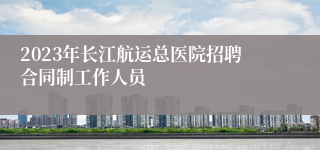 2023年长江航运总医院招聘合同制工作人员